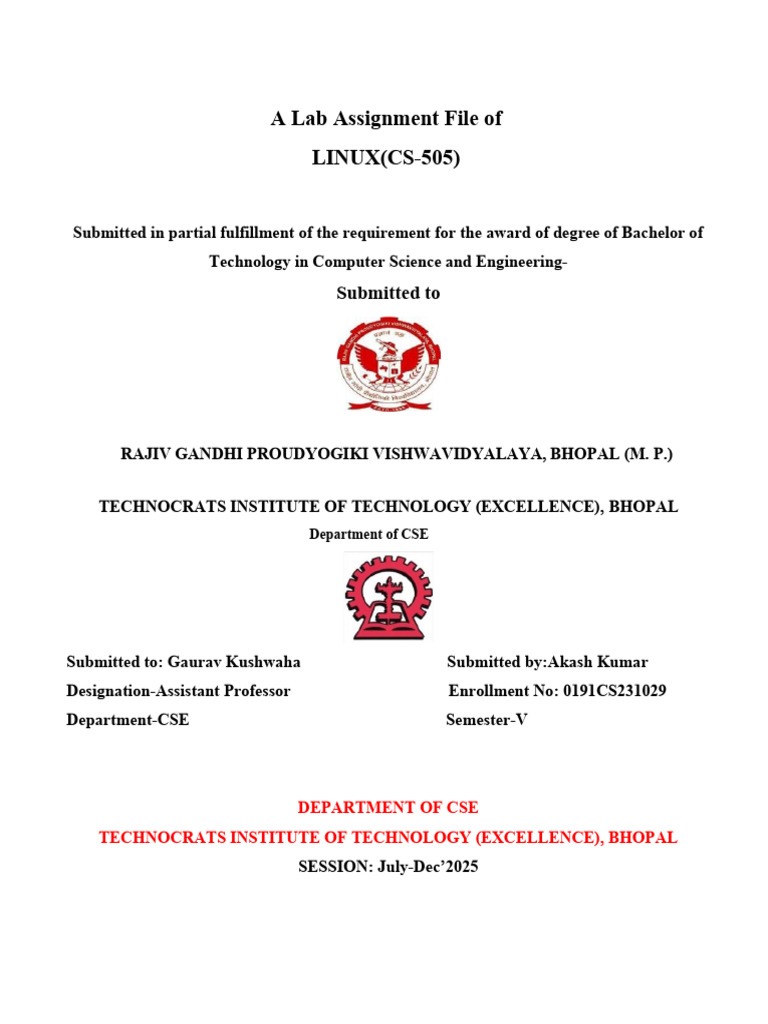 A Lab Assignment File of
LINUX(CS-505)

Submitted in partial fulfillment of the requirement for the award of degree of Bachelor of Technology in Computer Science and Engineering-

Submitted to

RAJIV GANDHI PROUDYOGIKI VISHWAVIDYALAYA, BHOPAL (M. P.)

TECHNOCRATS INSTITUTE OF TECHNOLOGY (EXCELLENCE), BHOPAL

Department of CSE

Submitted to: Gaurav Kushwaha
Designation-Assistant Professor
Department-CSE

Submitted by:Akash Kumar
Enrollment No: 0191CS231029
Semester-V

DEPARTMENT OF CSE
TECHNOCRATS INSTITUTE OF TECHNOLOGY (EXCELLENCE), BHOPAL
SESSION: July-Dec'2025